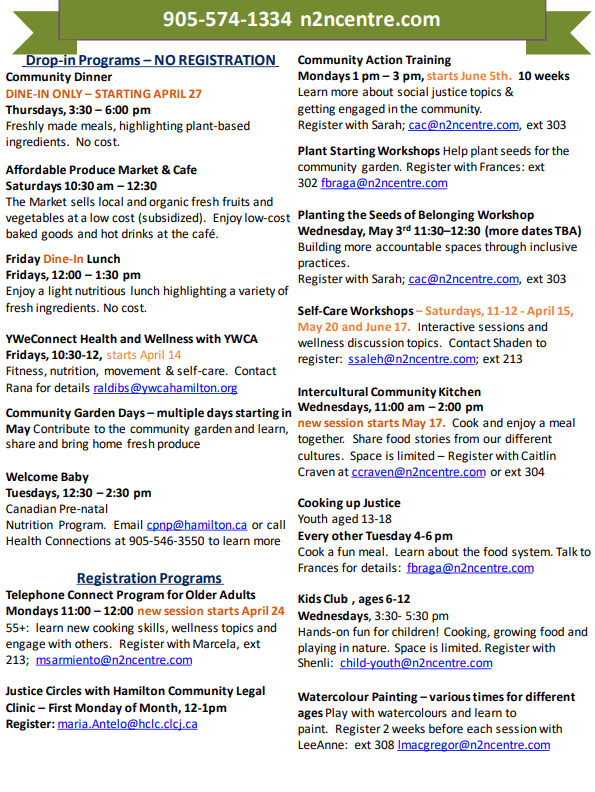 905-574-1334 n2ncentre.com

Drop-in Programs – NO REGISTRATION

Community Dinner
DINE-IN ONLY – STARTING APRIL 27
Thursdays, 3:30 – 6:00 pm
Freshly made meals, highlighting plant-based ingredients. No cost.

Affordable Produce Market & Cafe
Saturdays 10:30 am – 12:30
The Market sells local and organic fresh fruits and vegetables at a low cost (subsidized). Enjoy low-cost baked goods and hot drinks at the café.

Friday Dine-In Lunch
Fridays, 12:00 – 1:30 pm
Enjoy a light nutritious lunch highlighting a variety of fresh ingredients. No cost.

YWeConnect Health and Wellness with YWCA
Fridays, 10:30-12, starts April 14
Fitness, nutrition, movement & self-care. Contact Rana for details raldibs@ywcahamilton.org

Community Garden Days – multiple days starting in May Contribute to the community garden and learn, share and bring home fresh produce

Welcome Baby
Tuesdays, 12:30 – 2:30 pm
Canadian Pre-natal Nutrition Program. Email cpnp@hamilton.ca or call Health Connections at 905-546-3550 to learn more

Registration Programs

Telephone Connect Program for Older Adults
Mondays 11:00 – 12:00 new session starts April 24
55+: learn new cooking skills, wellness topics and engage with others. Register with Marcela, ext 213; msarmiento@n2ncentre.com

Justice Circles with Hamilton Community Legal Clinic – First Monday of Month, 12-1pm
Register: maria.Antelo@hclc.clcj.ca

Community Action Training
Mondays 1 pm – 3 pm, starts June 5th. 10 weeks
Learn more about social justice topics & getting engaged in the community.
Register with Sarah; cac@n2ncentre.com, ext 303

Plant Starting Workshops Help plant seeds for the community garden. Register with Frances: ext 302 fbraga@n2ncentre.com

Planting the Seeds of Belonging Workshop
Wednesday, May 3rd 11:30–12:30 (more dates TBA)
Building more accountable spaces through inclusive practices.
Register with Sarah; cac@n2ncentre.com, ext 303

Self-Care Workshops – Saturdays, 11-12 - April 15, May 20 and June 17. Interactive sessions and wellness discussion topics. Contact Shaden to register: ssaleh@n2ncentre.com; ext 213

Intercultural Community Kitchen
Wednesdays, 11:00 am – 2:00 pm
new session starts May 17. Cook and enjoy a meal together. Share food stories from our different cultures. Space is limited – Register with Caitlin Craven at ccraven@n2ncentre.com or ext 304

Cooking up Justice
Youth aged 13-18
Every other Tuesday 4-6 pm
Cook a fun meal. Learn about the food system. Talk to Frances for details: fbraga@n2ncentre.com

Kids Club , ages 6-12
Wednesdays, 3:30- 5:30 pm
Hands-on fun for children! Cooking, growing food and playing in nature. Space is limited. Register with Shenli: child-youth@n2ncentre.com

Watercolour Painting – various times for different ages Play with watercolours and learn to paint. Register 2 weeks before each session with LeeAnne: ext 308 lmacgregor@n2ncentre.com